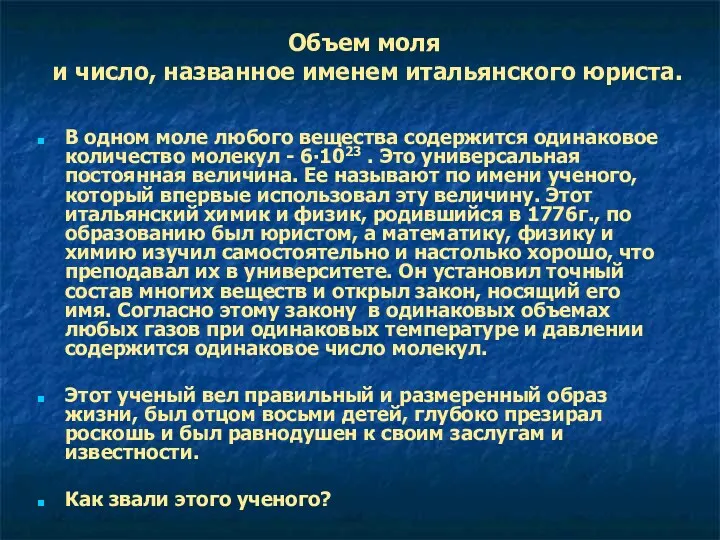 Объем моля
и число, названное именем итальянского юриста.

В одном моле любого вещества содержится одинаковое количество молекул - $6 \cdot 10^{23}$ . Это универсальная постоянная величина. Ее называют по имени ученого, который впервые использовал эту величину. Этот итальянский химик и физик, родившийся в 1776г., по образованию был юристом, а математику, физику и химию изучил самостоятельно и настолько хорошо, что преподавал их в университете. Он установил точный состав многих веществ и открыл закон, носящий его имя. Согласно этому закону в одинаковых объемах любых газов при одинаковых температуре и давлении содержится одинаковое число молекул.

Этот ученый вел правильный и размеренный образ жизни, был отцом восьми детей, глубоко презирал роскошь и был равнодушен к своим заслугам и известности.

Как звали этого ученого?